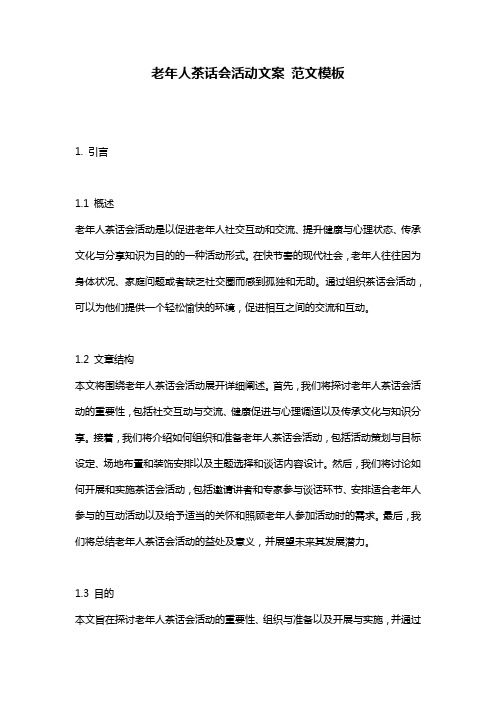 老年人茶话会活动文案 范文模板

1. 引言

1.1 概述

老年人茶话会活动是以促进老年人社交互动和交流、提升健康与心理状态、传承文化与分享知识为目的的一种活动形式。在快节奏的现代社会，老年人往往因为身体状况、家庭问题或者缺乏社交圈而感到孤独和无助。通过组织茶话会活动，可以为他们提供一个轻松愉快的环境，促进相互之间的交流和互动。

1.2 文章结构

本文将围绕老年人茶话会活动展开详细阐述。首先，我们将探讨老年人茶话会活动的重要性，包括社交互动与交流、健康促进与心理调适以及传承文化与知识分享。接着，我们将介绍如何组织和准备老年人茶话会活动，包括活动策划与目标设定、场地布置和装饰安排以及主题选择和谈话内容设计。然后，我们将讨论如何开展和实施茶话会活动，包括邀请讲者和专家参与谈话环节、安排适合老年人参与的互动活动以及给予适当的关怀和照顾老年人参加活动时的需求。最后，我们将总结老年人茶话会活动的益处及意义，并展望未来其发展潜力。

1.3 目的

本文旨在探讨老年人茶话会活动的重要性、组织与准备以及开展与实施，并通过